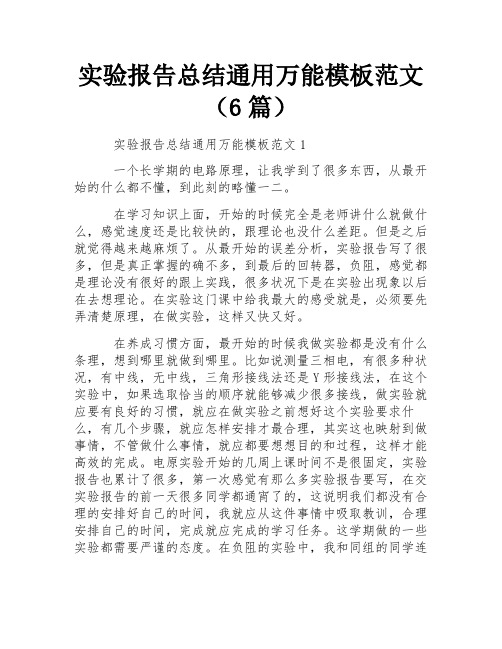 实验报告总结通用万能模板范文（6篇）

实验报告总结通用万能模板范文1

一个长学期的电路原理，让我学到了很多东西，从最开始的什么都不懂，到此刻的略懂一二。

在学习知识上面，开始的时候完全是老师讲什么就做什么，感觉速度还是比较快的，跟理论也没什么差距。但是之后就觉得越来越麻烦了。从最开始的误差分析，实验报告写了很多，但是真正掌握的确不多，到最后的回转器，负阻，感觉都是理论没有很好的跟上实践，很多状况下是在实验出现象以后在去想理论。在实验这门课中给我最大的感受就是，必须要先弄清楚原理，在做实验，这样又快又好。

在养成习惯方面，最开始的时候我做实验都是没有什么条理，想到哪里就做到哪里。比如说测量三相电，有很多种状况，有中线，无中线，三角形接线法还是Y形接线法，在这个实验中，如果选取恰当的顺序就能够减少很多接线，做实验就应要有良好的习惯，就应在做实验之前想好这个实验要求什么，有几个步骤，就应怎样安排才最合理，其实这也映射到做事情，不管做什么事情，就应都要想想目的和过程，这样才能高效的完成。电原实验开始的几周上课时间不是很固定，实验报告也累计了很多，第一次感觉有那么多实验报告要写，在交实验报告的前一天很多同学都通宵了的，这说明我们都没有合理的安排好自己的时间，我就应从这件事情中吸取教训，合理安排自己的时间，完成就应完成的学习任务。这学期做的一些实验都需要严谨的态度。在负阻的实验中，我和同组的同学连